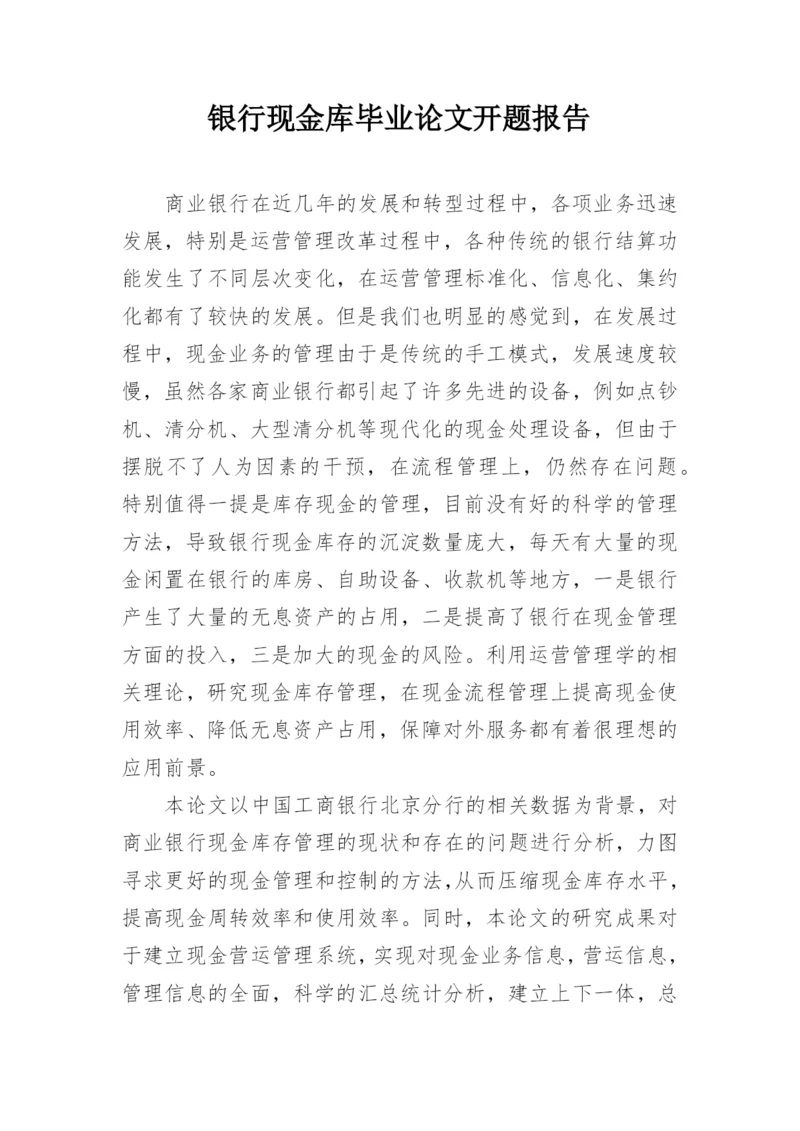 银行现金库毕业论文开题报告

商业银行在近几年的发展和转型过程中，各项业务迅速发展，特别是运营管理改革过程中，各种传统的银行结算功能发生了不同层次变化，在运营管理标准化、信息化、集约化都有了较快的发展。但是我们也明显的感觉到，在发展过程中，现金业务的管理由于是传统的手工模式，发展速度较慢，虽然各家商业银行都引起了许多先进的设备，例如点钞机、清分机、大型清分机等现代化的现金处理设备，但由于摆脱不了人为因素的干预，在流程管理上，仍然存在问题。特别值得一提是库存现金的管理，目前没有好的科学的管理方法，导致银行现金库存的沉淀数量庞大，每天有大量的现金闲置在银行的库房、自助设备、收款机等地方，一是银行产生了大量的无息资产的占用，二是提高了银行在现金管理方面的投入，三是加大的现金的风险。利用运营管理学的相关理论，研究现金库存管理，在现金流程管理上提高现金使用效率、降低无息资产占用，保障对外服务都有着很理想的应用前景。

本论文以中国工商银行北京分行的相关数据为背景，对商业银行现金库存管理的现状和存在的问题进行分析，力图寻求更好的现金管理和控制的方法,从而压缩现金库存水平，提高现金周转效率和使用效率。同时，本论文的研究成果对于建立现金营运管理系统，实现对现金业务信息，营运信息，管理信息的全面，科学的汇总统计分析，建立上下一体，总